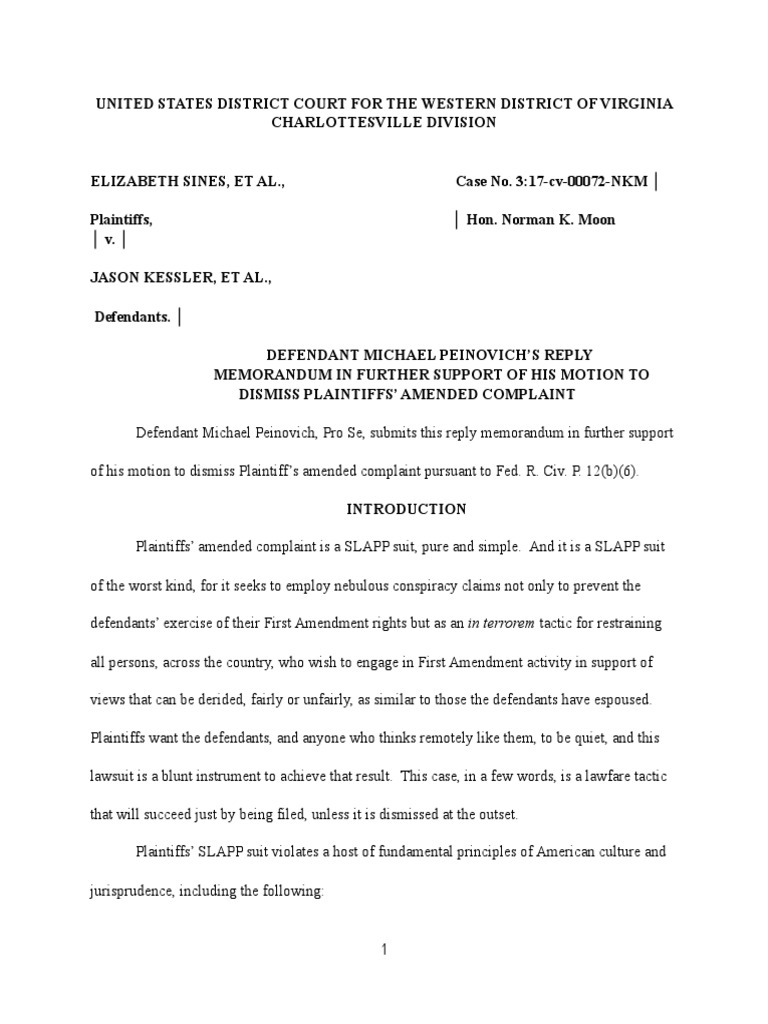 UNITED STATES DISTRICT COURT FOR THE WESTERN DISTRICT OF VIRGINIA CHARLOTTESVILLE DIVISION

ELIZABETH SINES, ET AL., Case No. 3:17-cv-00072-NKM │

Plaintiffs, │ Hon. Norman K. Moon
│ v. │

JASON KESSLER, ET AL.,

Defendants. │

DEFENDANT MICHAEL PEINOVICH'S REPLY MEMORANDUM IN FURTHER SUPPORT OF HIS MOTION TO DISMISS PLAINTIFFS' AMENDED COMPLAINT

Defendant Michael Peinovich, Pro Se, submits this reply memorandum in further support of his motion to dismiss Plaintiff's amended complaint pursuant to Fed. R. Civ. P. 12(b)(6).

INTRODUCTION

Plaintiffs' amended complaint is a SLAPP suit, pure and simple. And it is a SLAPP suit of the worst kind, for it seeks to employ nebulous conspiracy claims not only to prevent the defendants' exercise of their First Amendment rights but as an in terrorem tactic for restraining all persons, across the country, who wish to engage in First Amendment activity in support of views that can be derided, fairly or unfairly, as similar to those the defendants have espoused. Plaintiffs want the defendants, and anyone who thinks remotely like them, to be quiet, and this lawsuit is a blunt instrument to achieve that result. This case, in a few words, is a lawfare tactic that will succeed just by being filed, unless it is dismissed at the outset.

Plaintiffs' SLAPP suit violates a host of fundamental principles of American culture and jurisprudence, including the following:

1